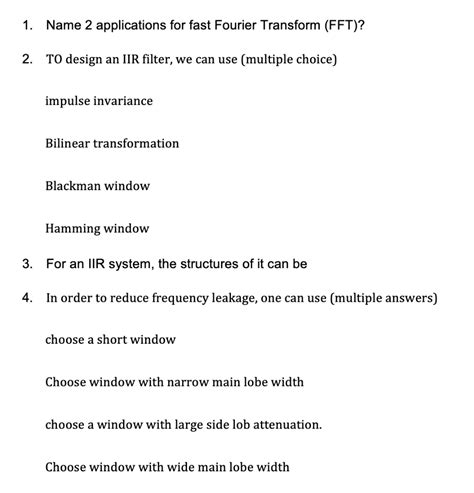 1. Name 2 applications for fast Fourier Transform (FFT)?

2. TO design an IIR filter, we can use (multiple choice)

impulse invariance

Bilinear transformation

Blackman window

Hamming window

3. For an IIR system, the structures of it can be

4. In order to reduce frequency leakage, one can use (multiple answers)

choose a short window

Choose window with narrow main lobe width

choose a window with large side lob attenuation.

Choose window with wide main lobe width